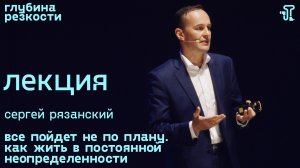 глубина резкости

лекция

сергей рязанский

все пойдет не по плану. как жить в постоянной неопределенности